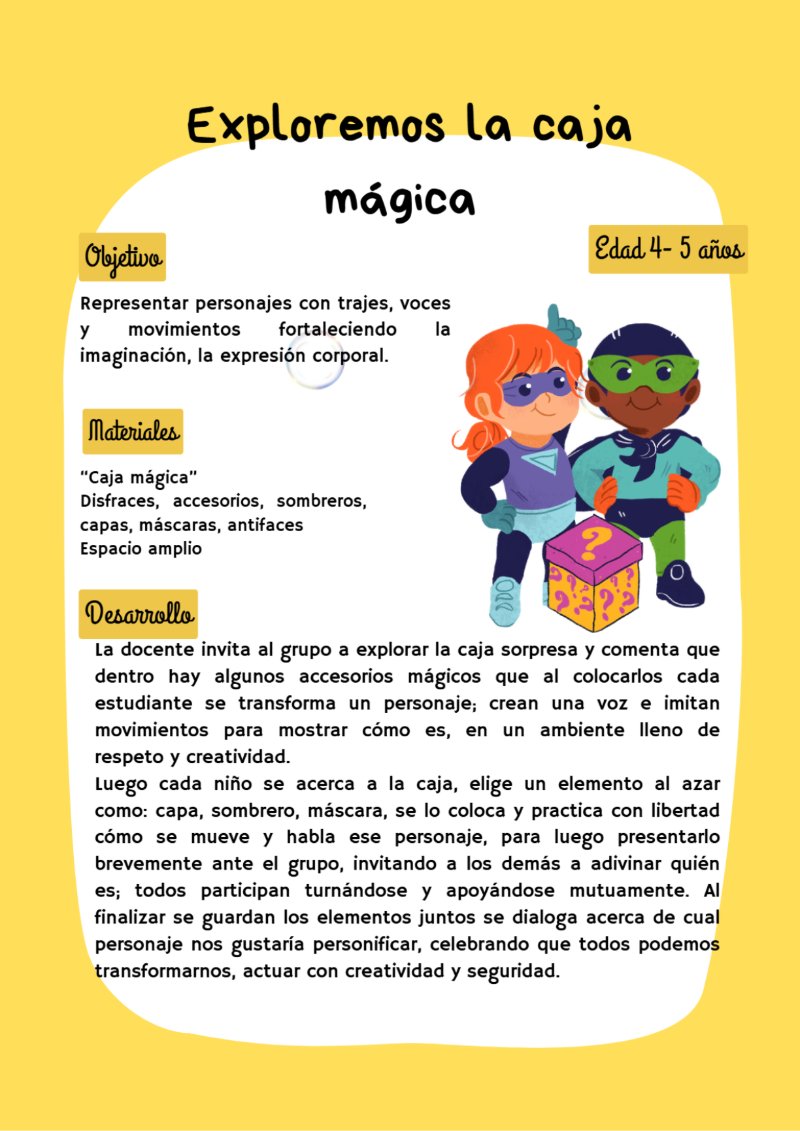 Exploremos la caja mágica

Objetivo

Edad 4- 5 años

Representar personajes con trajes, voces y movimientos fortaleciendo la imaginación, la expresión corporal.

Materiales

"Caja mágica"
Disfraces, accesorios, sombreros, capas, máscaras, antifaces
Espacio amplio

Desarrollo

La docente invita al grupo a explorar la caja sorpresa y comenta que dentro hay algunos accesorios mágicos que al colocarlos cada estudiante se transforma un personaje; crean una voz e imitan movimientos para mostrar cómo es, en un ambiente lleno de respeto y creatividad.
Luego cada niño se acerca a la caja, elige un elemento al azar como: capa, sombrero, máscara, se lo coloca y practica con libertad cómo se mueve y habla ese personaje, para luego presentarlo brevemente ante el grupo, invitando a los demás a adivinar quién es; todos participan turnándose y apoyándose mutuamente. Al finalizar se guardan los elementos juntos se dialoga acerca de cual personaje nos gustaría personificar, celebrando que todos podemos transformarnos, actuar con creatividad y seguridad.